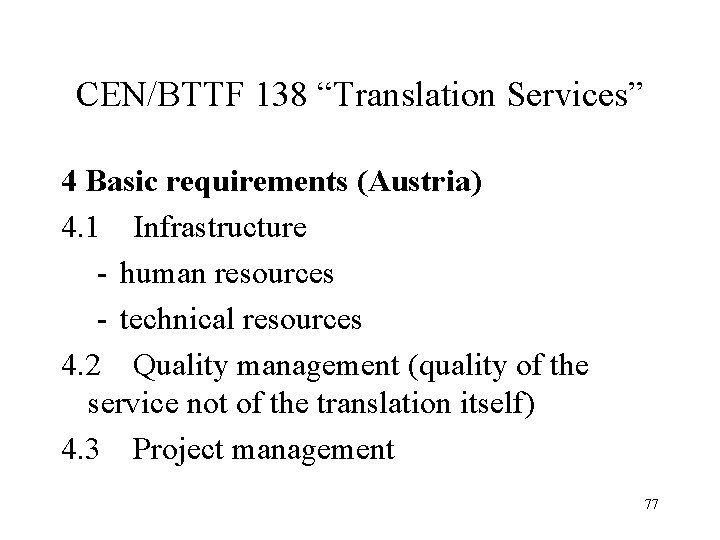 CEN/BTTF 138 "Translation Services"

4 Basic requirements (Austria)

4.1 Infrastructure

- human resources
- technical resources

4.2 Quality management (quality of the service not of the translation itself)

4.3 Project management

77